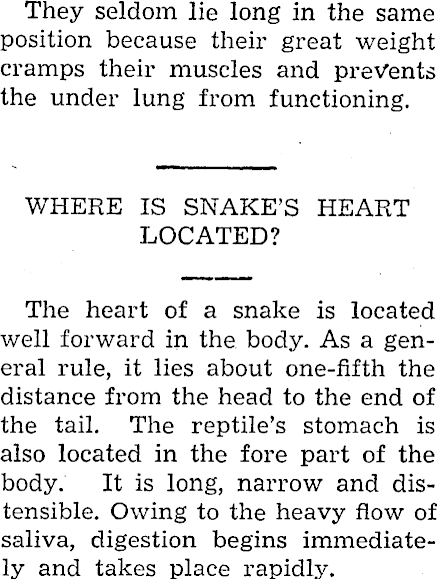 They seldom lie long in the same position because their great weight cramps their muscles and prevents the under lung from functioning.

WHERE IS SNAKE'S HEART LOCATED?

The heart of a snake is located well forward in the body. As a general rule, it lies about one-fifth the distance from the head to the end of the tail. The reptile's stomach is also located in the fore part of the body. It is long, narrow and distensible. Owing to the heavy flow of saliva, digestion begins immediately and takes place rapidly.